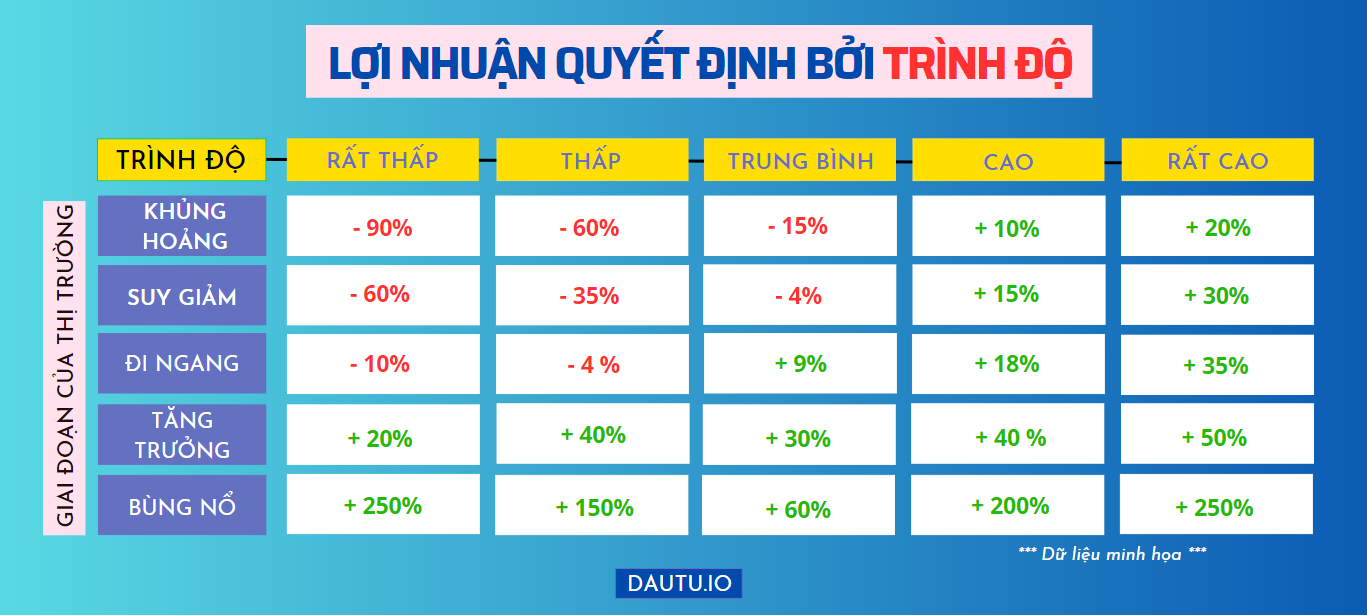 LỢI NHUẬN QUYẾT ĐỊNH BỞI TRÌNH ĐỘ

GIAI ĐOẠN CỦA THỊ TRƯỜNG

| TRÌNH ĐỘ | RẤT THẤP | THẤP | TRUNG BÌNH | CAO | RẤT CAO |
|---|---|---|---|---|---|
| KHỦNG HOẢNG | - 90% | - 60% | - 15% | + 10% | + 20% |
| SUY GIẢM | - 60% | - 35% | - 4% | + 15% | + 30% |
| ĐI NGANG | - 10% | - 4 % | + 9% | + 18% | + 35% |
| TĂNG TRƯỞNG | + 20% | + 40% | + 30% | + 40 % | + 50% |
| BÙNG NỔ | + 250% | + 150% | + 60% | + 200% | + 250% |

*** Dữ liệu minh họa ***

DAUTU.IO